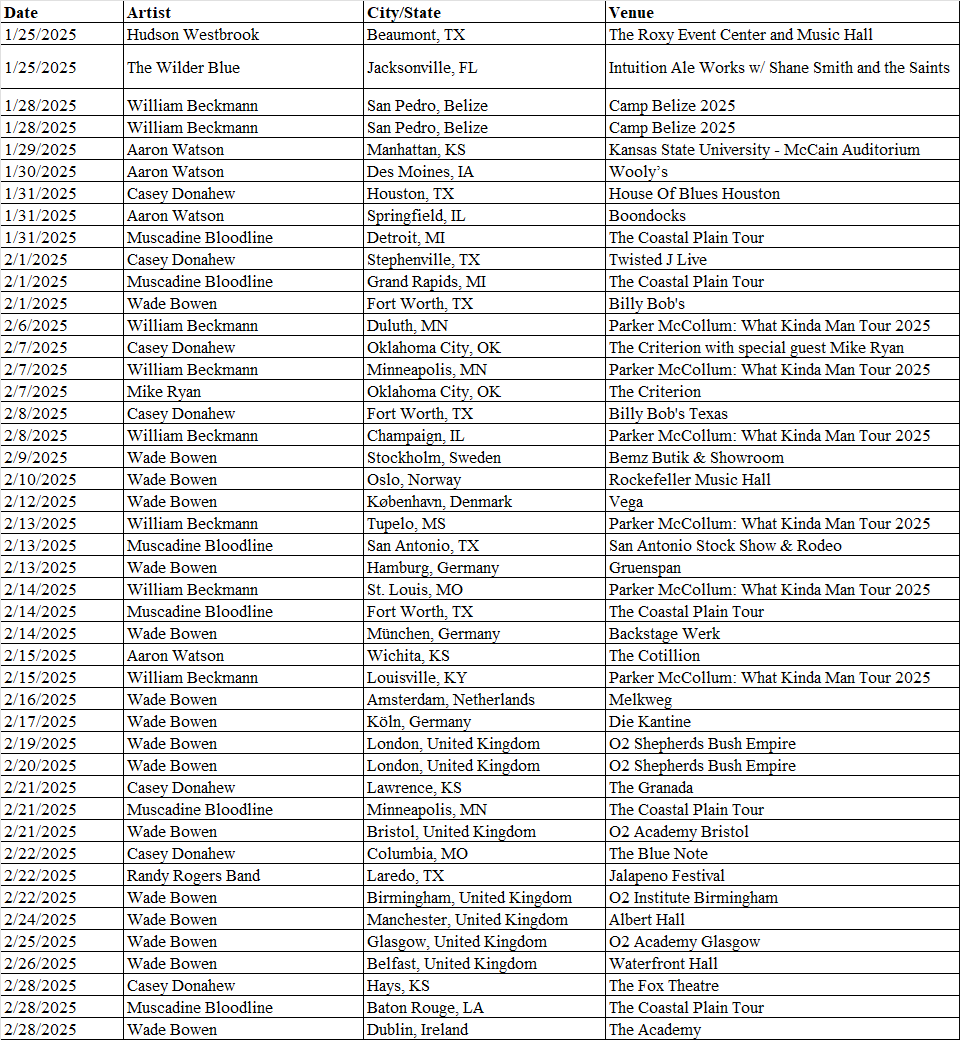 | Date | Artist | City/State | Venue |
|---|---|---|---|
| 1/25/2025 | Hudson Westbrook | Beaumont, TX | The Roxy Event Center and Music Hall |
| 1/25/2025 | The Wilder Blue | Jacksonville, FL | Intuition Ale Works w/ Shane Smith and the Saints |
| 1/28/2025 | William Beckmann | San Pedro, Belize | Camp Belize 2025 |
| 1/28/2025 | William Beckmann | San Pedro, Belize | Camp Belize 2025 |
| 1/29/2025 | Aaron Watson | Manhattan, KS | Kansas State University - McCain Auditorium |
| 1/30/2025 | Aaron Watson | Des Moines, IA | Wooly's |
| 1/31/2025 | Casey Donahew | Houston, TX | House Of Blues Houston |
| 1/31/2025 | Aaron Watson | Springfield, IL | Boondocks |
| 1/31/2025 | Muscadine Bloodline | Detroit, MI | The Coastal Plain Tour |
| 2/1/2025 | Casey Donahew | Stephenville, TX | Twisted J Live |
| 2/1/2025 | Muscadine Bloodline | Grand Rapids, MI | The Coastal Plain Tour |
| 2/1/2025 | Wade Bowen | Fort Worth, TX | Billy Bob's |
| 2/6/2025 | William Beckmann | Duluth, MN | Parker McCollum: What Kinda Man Tour 2025 |
| 2/7/2025 | Casey Donahew | Oklahoma City, OK | The Criterion with special guest Mike Ryan |
| 2/7/2025 | William Beckmann | Minneapolis, MN | Parker McCollum: What Kinda Man Tour 2025 |
| 2/7/2025 | Mike Ryan | Oklahoma City, OK | The Criterion |
| 2/8/2025 | Casey Donahew | Fort Worth, TX | Billy Bob's Texas |
| 2/8/2025 | William Beckmann | Champaign, IL | Parker McCollum: What Kinda Man Tour 2025 |
| 2/9/2025 | Wade Bowen | Stockholm, Sweden | Bemz Butik & Showroom |
| 2/10/2025 | Wade Bowen | Oslo, Norway | Rockefeller Music Hall |
| 2/12/2025 | Wade Bowen | København, Denmark | Vega |
| 2/13/2025 | William Beckmann | Tupelo, MS | Parker McCollum: What Kinda Man Tour 2025 |
| 2/13/2025 | Muscadine Bloodline | San Antonio, TX | San Antonio Stock Show & Rodeo |
| 2/13/2025 | Wade Bowen | Hamburg, Germany | Gruenspan |
| 2/14/2025 | William Beckmann | St. Louis, MO | Parker McCollum: What Kinda Man Tour 2025 |
| 2/14/2025 | Muscadine Bloodline | Fort Worth, TX | The Coastal Plain Tour |
| 2/14/2025 | Wade Bowen | München, Germany | Backstage Werk |
| 2/15/2025 | Aaron Watson | Wichita, KS | The Cotillion |
| 2/15/2025 | William Beckmann | Louisville, KY | Parker McCollum: What Kinda Man Tour 2025 |
| 2/16/2025 | Wade Bowen | Amsterdam, Netherlands | Melkweg |
| 2/17/2025 | Wade Bowen | Köln, Germany | Die Kantine |
| 2/19/2025 | Wade Bowen | London, United Kingdom | O2 Shepherds Bush Empire |
| 2/20/2025 | Wade Bowen | London, United Kingdom | O2 Shepherds Bush Empire |
| 2/21/2025 | Casey Donahew | Lawrence, KS | The Granada |
| 2/21/2025 | Muscadine Bloodline | Minneapolis, MN | The Coastal Plain Tour |
| 2/21/2025 | Wade Bowen | Bristol, United Kingdom | O2 Academy Bristol |
| 2/22/2025 | Casey Donahew | Columbia, MO | The Blue Note |
| 2/22/2025 | Randy Rogers Band | Laredo, TX | Jalapeno Festival |
| 2/22/2025 | Wade Bowen | Birmingham, United Kingdom | O2 Institute Birmingham |
| 2/24/2025 | Wade Bowen | Manchester, United Kingdom | Albert Hall |
| 2/25/2025 | Wade Bowen | Glasgow, United Kingdom | O2 Academy Glasgow |
| 2/26/2025 | Wade Bowen | Belfast, United Kingdom | Waterfront Hall |
| 2/28/2025 | Casey Donahew | Hays, KS | The Fox Theatre |
| 2/28/2025 | Muscadine Bloodline | Baton Rouge, LA | The Coastal Plain Tour |
| 2/28/2025 | Wade Bowen | Dublin, Ireland | The Academy |